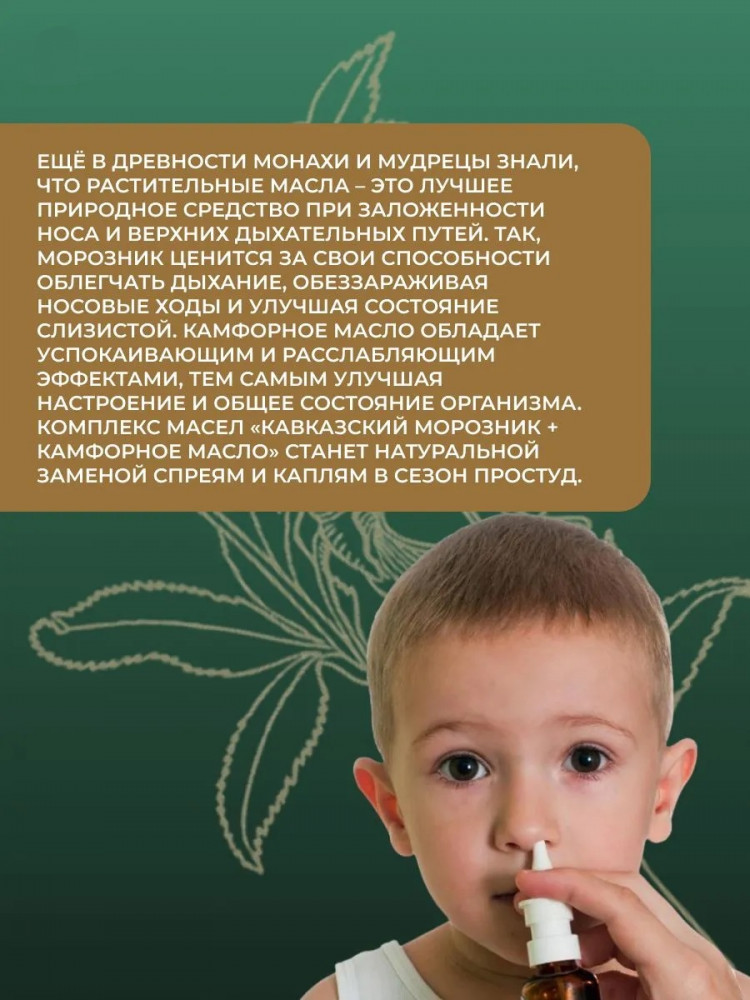 ЕЩЁ В ДРЕВНОСТИ МОНАХИ И МУДРЕЦЫ ЗНАЛИ, ЧТО РАСТИТЕЛЬНЫЕ МАСЛА – ЭТО ЛУЧШЕЕ ПРИРОДНОЕ СРЕДСТВО ПРИ ЗАЛОЖЕННОСТИ НОСА И ВЕРХНИХ ДЫХАТЕЛЬНЫХ ПУТЕЙ. ТАК, МОРОЗНИК ЦЕНИТСЯ ЗА СВОИ СПОСОБНОСТИ ОБЛЕГЧАТЬ ДЫХАНИЕ, ОБЕЗЗАРАЖИВАЯ НОСОВЫЕ ХОДЫ И УЛУЧШАЯ СОСТОЯНИЕ СЛИЗИСТОЙ. КАМФОРНОЕ МАСЛО ОБЛАДАЕТ УСПОКАИВАЮЩИМ И РАССЛАБЛЯЮЩИМ ЭФФЕКТАМИ, ТЕМ САМЫМ УЛУЧШАЯ НАСТРОЕНИЕ И ОБЩЕЕ СОСТОЯНИЕ ОРГАНИЗМА. КОМПЛЕКС МАСЕЛ «КАВКАЗСКИЙ МОРОЗНИК + КАМФОРНОЕ МАСЛО» СТАНЕТ НАТУРАЛЬНОЙ ЗАМЕНОЙ СПРЕЯМ И КАПЛЯМ В СЕЗОН ПРОСТУД.